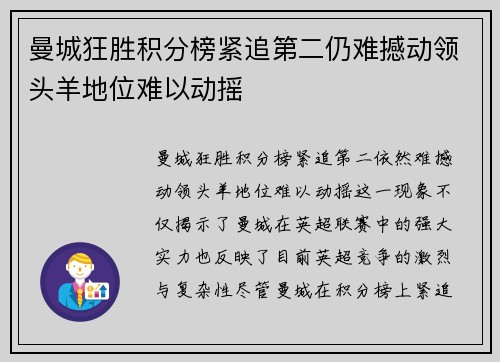 曼城狂胜积分榜紧追第二仍难撼动领头羊地位难以动摇

曼城狂胜积分榜紧追第二依然难撼动领头羊地位难以动摇这一现象不仅揭示了曼城在英超联赛中的强大实力也反映了目前英超竞争的激烈与复杂性尽管曼城在积分榜上紧追